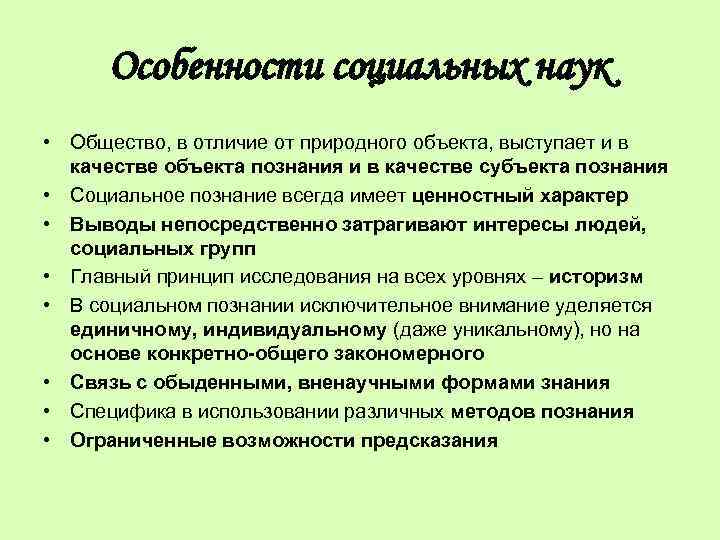 Особенности социальных наук

• Общество, в отличие от природного объекта, выступает и в качестве объекта познания и в качестве субъекта познания
• Социальное познание всегда имеет ценностный характер
• Выводы непосредственно затрагивают интересы людей, социальных групп
• Главный принцип исследования на всех уровнях – историзм
• В социальном познании исключительное внимание уделяется единичному, индивидуальному (даже уникальному), но на основе конкретно-общего закономерного
• Связь с обыденными, вненаучными формами знания
• Специфика в использовании различных методов познания
• Ограниченные возможности предсказания